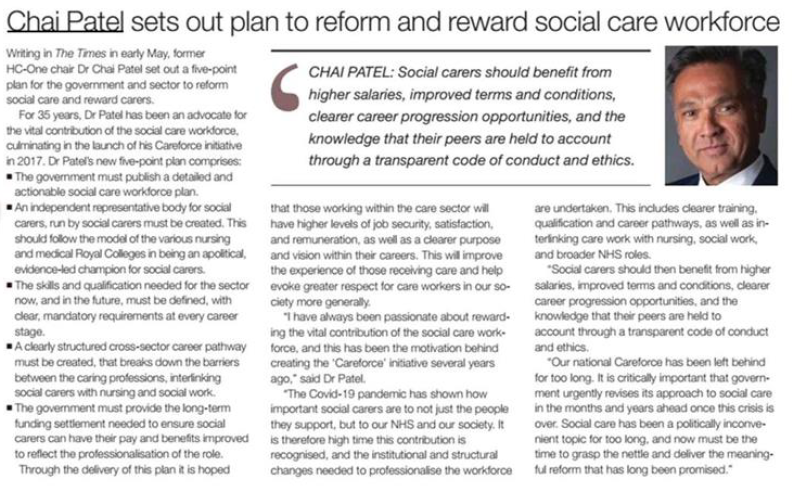 Chai Patel sets out plan to reform and reward social care workforce

Writing in The Times in early May, former HC-One chair Dr Chai Patel set out a five-point plan for the government and sector to reform social care and reward carers.

For 35 years, Dr Patel has been an advocate for the vital contribution of the social care workforce, culminating in the launch of his Careforce initiative in 2017. Dr Patel's new five-point plan comprises:

■ The government must publish a detailed and actionable social care workforce plan.

■ An independent representative body for social carers, run by social carers must be created. This should follow the model of the various nursing and medical Royal Colleges in being an apolitical, evidence-led champion for social carers.

■ The skills and qualification needed for the sector now, and in the future, must be defined, with clear, mandatory requirements at every career stage.

■ A clearly structured cross-sector career pathway must be created, that breaks down the barriers between the caring professions, interlinking social carers with nursing and social work.

■ The government must provide the long-term funding settlement needed to ensure social carers can have their pay and benefits improved to reflect the professionalisation of the role.

Through the delivery of this plan it is hoped

CHAI PATEL: Social carers should benefit from higher salaries, improved terms and conditions, clearer career progression opportunities, and the knowledge that their peers are held to account through a transparent code of conduct and ethics.

that those working within the care sector will have higher levels of job security, satisfaction, and remuneration, as well as a clearer purpose and vision within their careers. This will improve the experience of those receiving care and help evoke greater respect for care workers in our society more generally.

"I have always been passionate about rewarding the vital contribution of the social care workforce, and this has been the motivation behind creating the 'Careforce' initiative several years ago," said Dr Patel.

"The Covid-19 pandemic has shown how important social carers are to not just the people they support, but to our NHS and our society. It is therefore high time this contribution is recognised, and the institutional and structural changes needed to professionalise the workforce are undertaken. This includes clearer training, qualification and career pathways, as well as interlinking care work with nursing, social work, and broader NHS roles.

"Social carers should then benefit from higher salaries, improved terms and conditions, clearer career progression opportunities, and the knowledge that their peers are held to account through a transparent code of conduct and ethics.

"Our national Careforce has been left behind for too long. It is critically important that government urgently revises its approach to social care in the months and years ahead once this crisis is over. Social care has been a politically inconvenient topic for too long, and now must be the time to grasp the nettle and deliver the meaningful reform that has long been promised."